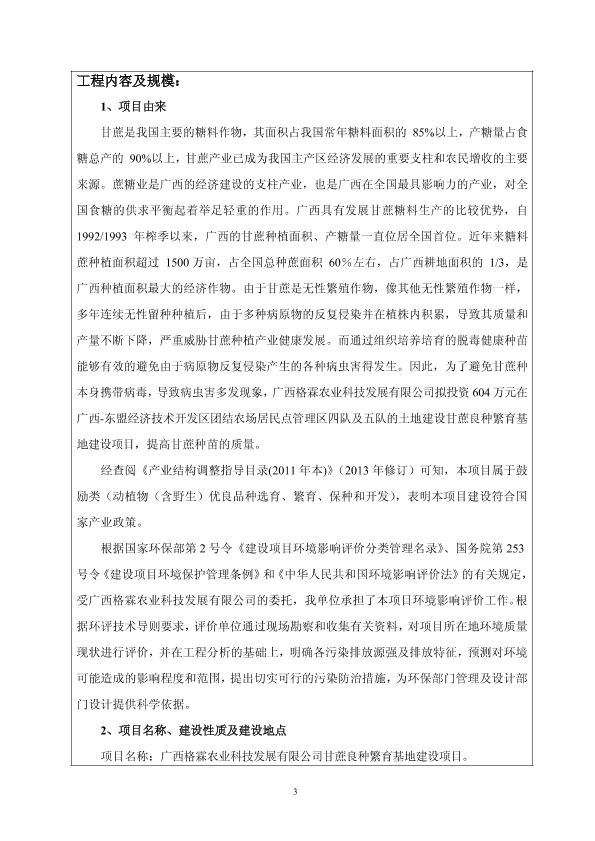 工程内容及规模：

1、项目由来

甘蔗是我国主要的糖料作物，其面积占我国常年糖料面积的 85%以上，产糖量占食糖总产的 90%以上，甘蔗产业已成为我国主产区经济发展的重要支柱和农民增收的主要来源。蔗糖业是广西的经济建设的支柱产业，也是广西在全国最具影响力的产业，对全国食糖的供求平衡起着举足轻重的作用。广西具有发展甘蔗糖料生产的比较优势，自 1992/1993 年榨季以来，广西的甘蔗种植面积、产糖量一直位居全国首位。近年来糖料蔗种植面积超过 1500 万亩，占全国总种蔗面积 60%左右，占广西耕地面积的 1/3，是广西种植面积最大的经济作物。由于甘蔗是无性繁殖作物，像其他无性繁殖作物一样，多年连续无性留种种植后，由于多种病原物的反复侵染并在植株内积累，导致其质量和产量不断下降，严重威胁甘蔗种植产业健康发展。而通过组织培养培育的脱毒健康种苗能够有效的避免由于病原物反复侵染产生的各种病虫害得发生。因此，为了避免甘蔗种本身携带病毒，导致病虫害多发现象，广西格霖农业科技发展有限公司拟投资 604 万元在广西-东盟经济技术开发区团结农场居民点管理区四队及五队的土地建设甘蔗良种繁育基地建设项目，提高甘蔗种苗的质量。

经查阅《产业结构调整指导目录(2011 年本)》（2013 年修订）可知，本项目属于鼓励类（动植物（含野生）优良品种选育、繁育、保种和开发），表明本项目建设符合国家产业政策。

根据国家环保部第 2 号令《建设项目环境影响评价分类管理名录》、国务院第 253 号令《建设项目环境保护管理条例》和《中华人民共和国环境影响评价法》的有关规定，受广西格霖农业科技发展有限公司的委托，我单位承担了本项目环境影响评价工作。根据环评技术导则要求，评价单位通过现场勘察和收集有关资料，对项目所在地环境质量现状进行评价，并在工程分析的基础上，明确各污染排放源强及排放特征，预测对环境可能造成的影响程度和范围，提出切实可行的污染防治措施，为环保部门管理及设计部门设计提供科学依据。

2、项目名称、建设性质及建设地点

项目名称：广西格霖农业科技发展有限公司甘蔗良种繁育基地建设项目。

3